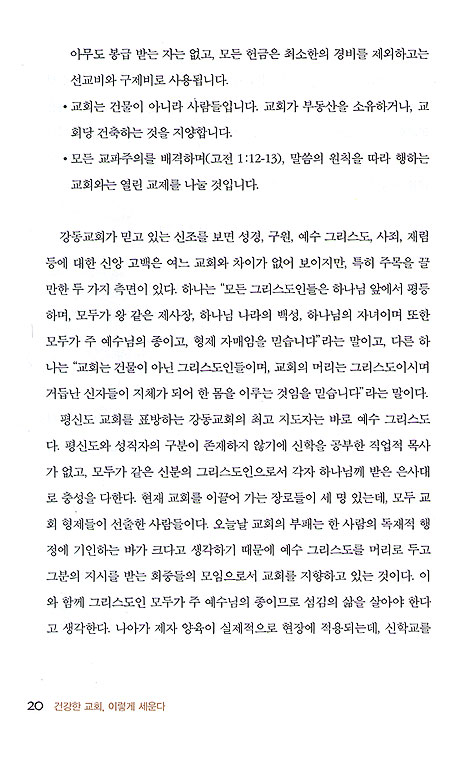 아무도 봉급 받는 자는 없고, 모든 헌금은 최소한의 경비를 제외하고는 선교비와 구제비로 사용됩니다.

• 교회는 건물이 아니라 사람들입니다. 교회가 부동산을 소유하거나, 교회당 건축하는 것을 지양합니다.

• 모든 교파주의를 배격하며(고전 1:12-13), 말씀의 원칙을 따라 행하는 교회와는 열린 교제를 나눌 것입니다.

강동교회가 믿고 있는 신조를 보면 성경, 구원, 예수 그리스도, 사죄, 재림 등에 대한 신앙 고백은 여느 교회와 차이가 없어 보이지만, 특히 주목을 끌 만한 두 가지 측면이 있다. 하나는 "모든 그리스도인들은 하나님 앞에서 평등하며, 모두가 왕 같은 제사장, 하나님 나라의 백성, 하나님의 자녀이며 또한 모두가 주 예수님의 종이고, 형제 자매임을 믿습니다"라는 말이고, 다른 하나는 "교회는 건물이 아닌 그리스도인들이며, 교회의 머리는 그리스도이시며 거듭난 신자들이 지체가 되어 한 몸을 이루는 것임을 믿습니다"라는 말이다.

평신도 교회를 표방하는 강동교회의 최고 지도자는 바로 예수 그리스도다. 평신도와 성직자의 구분이 존재하지 않기에 신학을 공부한 직업적 목사가 없고, 모두가 같은 신분의 그리스도인으로서 각자 하나님께 받은 은사대로 충성을 다한다. 현재 교회를 이끌어 가는 장로들이 세 명 있는데, 모두 교회 형제들이 선출한 사람들이다. 오늘날 교회의 부패는 한 사람의 독재적 행정에 기인하는 바가 크다고 생각하기 때문에 예수 그리스도를 머리로 두고 그분의 지시를 받는 회중들의 모임으로서 교회를 지향하고 있는 것이다. 이와 함께 그리스도인 모두가 주 예수님의 종이므로 섬김의 삶을 살아야 한다고 생각한다. 나아가 제자 양육이 실제적으로 현장에 적용되는데, 신학교를

20 건강한 교회, 이렇게 세운다